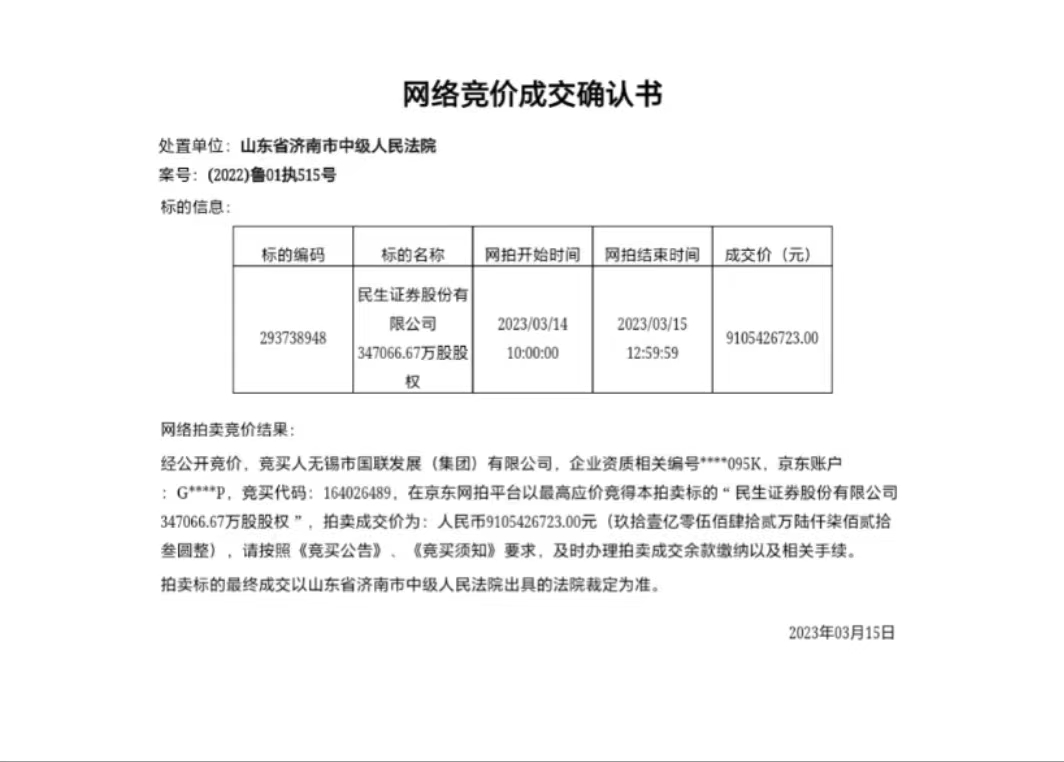 网络竞价成交确认书

处置单位：山东省济南市中级人民法院
案号：(2022)鲁01执515号
标的信息：

| 标的编码 | 标的名称 | 网拍开始时间 | 网拍结束时间 | 成交价（元） |
|---|---|---|---|---|
| 293738948 | 民生证券股份有限公司347066.67万股股权 | 2023/03/14 10:00:00 | 2023/03/15 12:59:59 | 9105426723.00 |

网络拍卖竞价结果：

经公开竞价，竞买人无锡市国联发展（集团）有限公司，企业资质相关编号****095K，京东账户：G****P，竞买代码：164026489，在京东网拍平台以最高应价竞得本拍卖标的“民生证券股份有限公司347066.67万股股权”，拍卖成交价为：人民币9105426723.00元（玖拾壹亿零伍佰肆拾贰万陆仟柒佰贰拾叁圆整），请按照《竞买公告》、《竞买须知》要求，及时办理拍卖成交余款缴纳以及相关手续。

拍卖标的最终成交以山东省济南市中级人民法院出具的法院裁定为准。

2023年03月15日